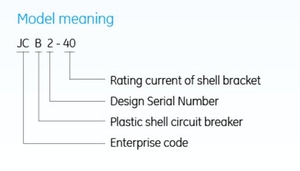 Model meaning

JC B 2 - 40

Rating current of shell bracket
Design Serial Number
Plastic shell circuit breaker
Enterprise code